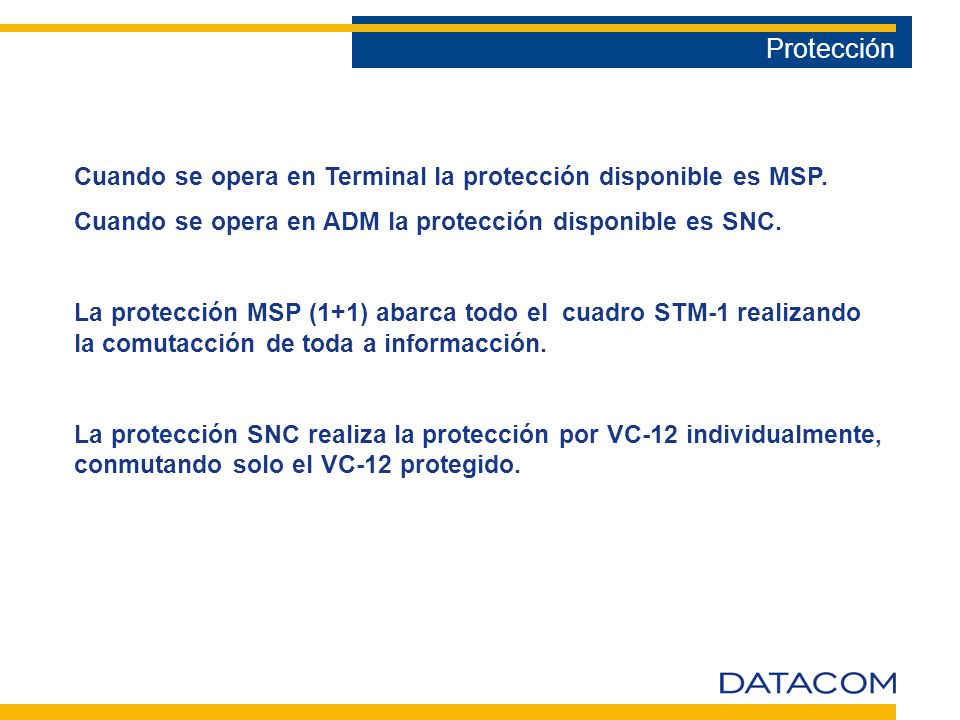 Protección

Cuando se opera en Terminal la protección disponible es MSP.

Cuando se opera en ADM la protección disponible es SNC.

La protección MSP (1+1) abarca todo el cuadro STM-1 realizando la comutacción de toda a informacción.

La protección SNC realiza la protección por VC-12 individualmente, conmutando solo el VC-12 protegido.

DATACOM